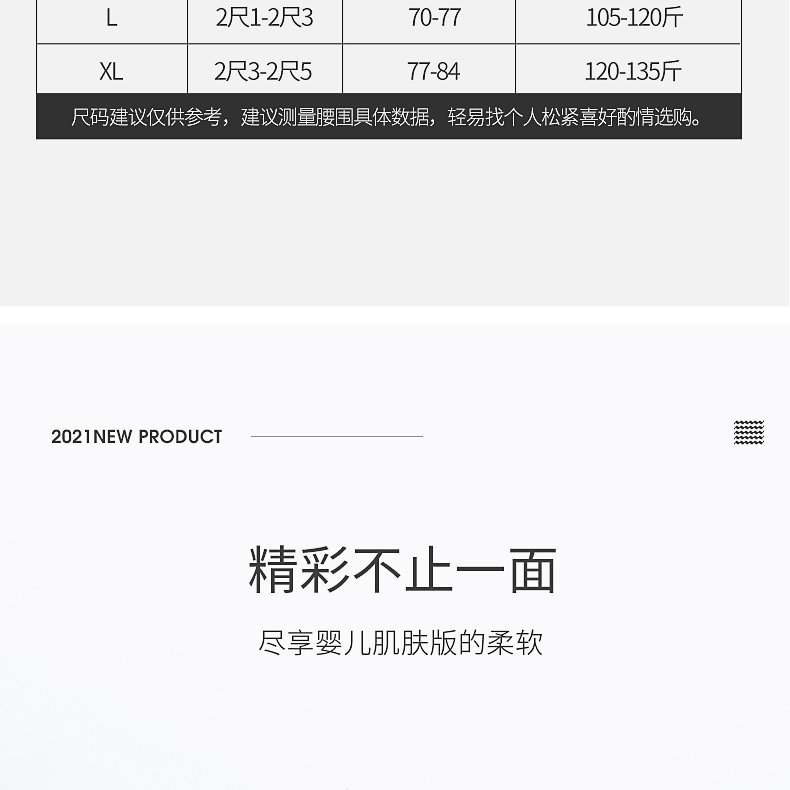 | L | 2尺1-2尺3 | 70-77 | 105-120斤 |
|---|---|---|---|
| XL | 2尺3-2尺5 | 77-84 | 120-135斤 |

尺码建议仅供参考，建议测量腰围具体数据，轻易找个人松紧喜好酌情选购。

2021NEW PRODUCT

精彩不止一面

尽享婴儿肌肤版的柔软